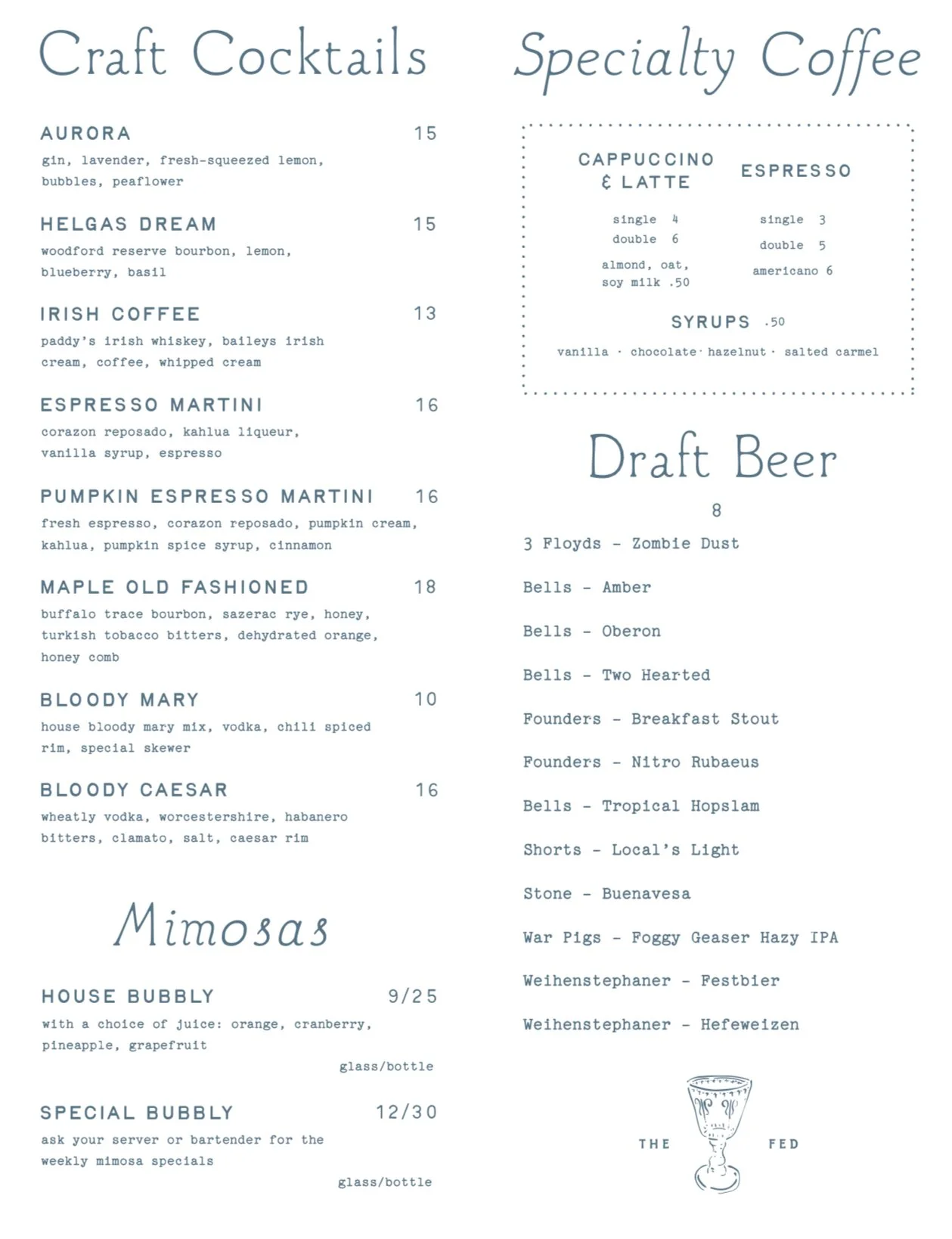 Craft Cocktails

AURORA 15
gin, lavender, fresh-squeezed lemon, bubbles, peaflower

HELGAS DREAM 15
woodford reserve bourbon, lemon, blueberry, basil

IRISH COFFEE 13
paddy's irish whiskey, baileys irish cream, coffee, whipped cream

ESPRESSO MARTINI 16
corazon reposado, kahlua liqueur, vanilla syrup, espresso

PUMPKIN ESPRESSO MARTINI 16
fresh espresso, corazon reposado, pumpkin cream, kahlua, pumpkin spice syrup, cinnamon

MAPLE OLD FASHIONED 18
buffalo trace bourbon, sazerac rye, honey, turkish tobacco bitters, dehydrated orange, honey comb

BLOODY MARY 10
house bloody mary mix, vodka, chili spiced rim, special skewer

BLOODY CAESAR 16
wheatly vodka, worcestershire, habanero bitters, clamato, salt, caesar rim

Mimosas

HOUSE BUBBLY 9/25
with a choice of juice: orange, cranberry, pineapple, grapefruit
glass/bottle

SPECIAL BUBBLY 12/30
ask your server or bartender for the weekly mimosa specials
glass/bottle

Specialty Coffee

CAPPUCCINO & LATTE
single 4
double 6
almond, oat, soy milk .50

ESPRESSO
single 3
double 5
americano 6

SYRUPS .50
vanilla · chocolate · hazelnut · salted carmel

Draft Beer
8

3 Floyds - Zombie Dust
Bells - Amber
Bells - Oberon
Bells - Two Hearted
Founders - Breakfast Stout
Founders - Nitro Rubaeus
Bells - Tropical Hopslam
Shorts - Local's Light
Stone - Buenavesa
War Pigs - Foggy Geaser Hazy IPA
Weihenstephaner - Festbier
Weihenstephaner - Hefeweizen

THE FED